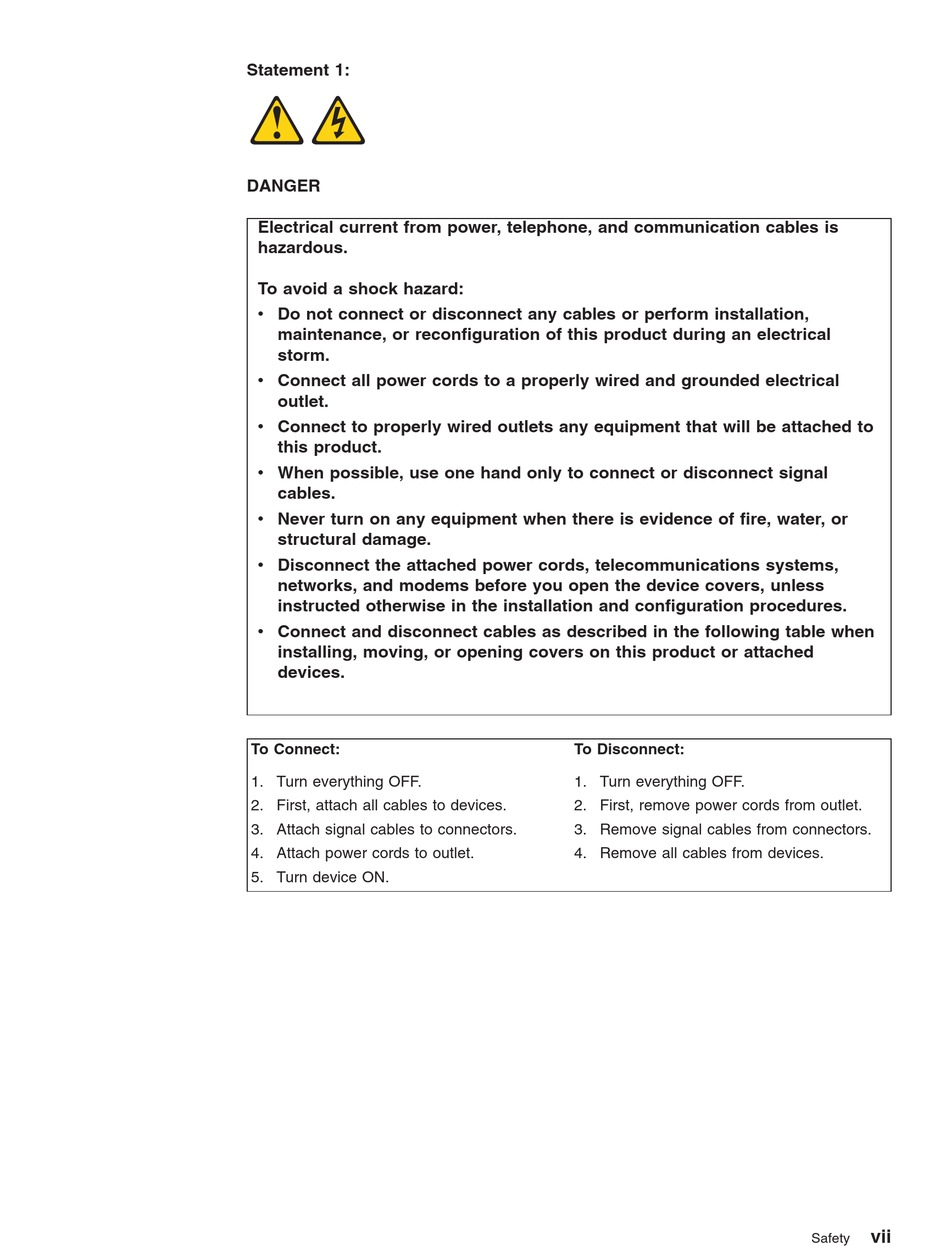 Statement 1:

DANGER

Electrical current from power, telephone, and communication cables is hazardous.

To avoid a shock hazard:
• Do not connect or disconnect any cables or perform installation, maintenance, or reconfiguration of this product during an electrical storm.
• Connect all power cords to a properly wired and grounded electrical outlet.
• Connect to properly wired outlets any equipment that will be attached to this product.
• When possible, use one hand only to connect or disconnect signal cables.
• Never turn on any equipment when there is evidence of fire, water, or structural damage.
• Disconnect the attached power cords, telecommunications systems, networks, and modems before you open the device covers, unless instructed otherwise in the installation and configuration procedures.
• Connect and disconnect cables as described in the following table when installing, moving, or opening covers on this product or attached devices.

| To Connect: | To Disconnect: |
|---|---|
| 1. Turn everything OFF. | 1. Turn everything OFF. |
| 2. First, attach all cables to devices. | 2. First, remove power cords from outlet. |
| 3. Attach signal cables to connectors. | 3. Remove signal cables from connectors. |
| 4. Attach power cords to outlet. | 4. Remove all cables from devices. |
| 5. Turn device ON. | |

Safety vii